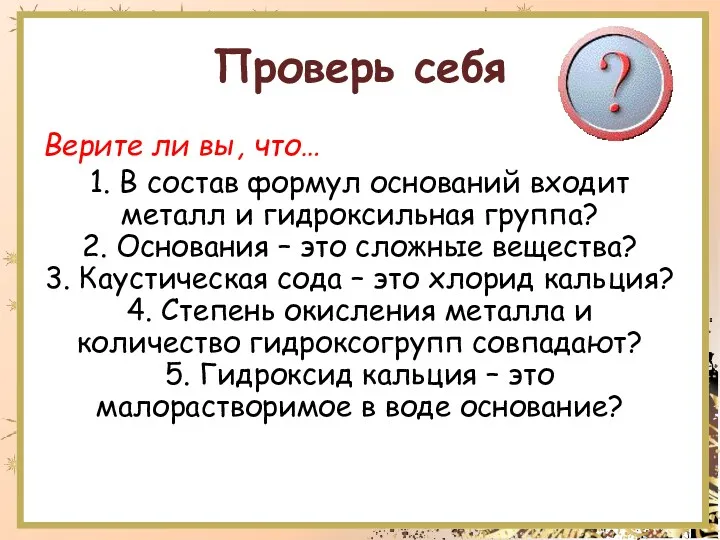 Проверь себя

?

Верите ли вы, что…

1. В состав формул оснований входит металл и гидроксильная группа?
2. Основания – это сложные вещества?
3. Каустическая сода – это хлорид кальция?
4. Степень окисления металла и количество гидроксогрупп совпадают?
5. Гидроксид кальция – это малорастворимое в воде основание?